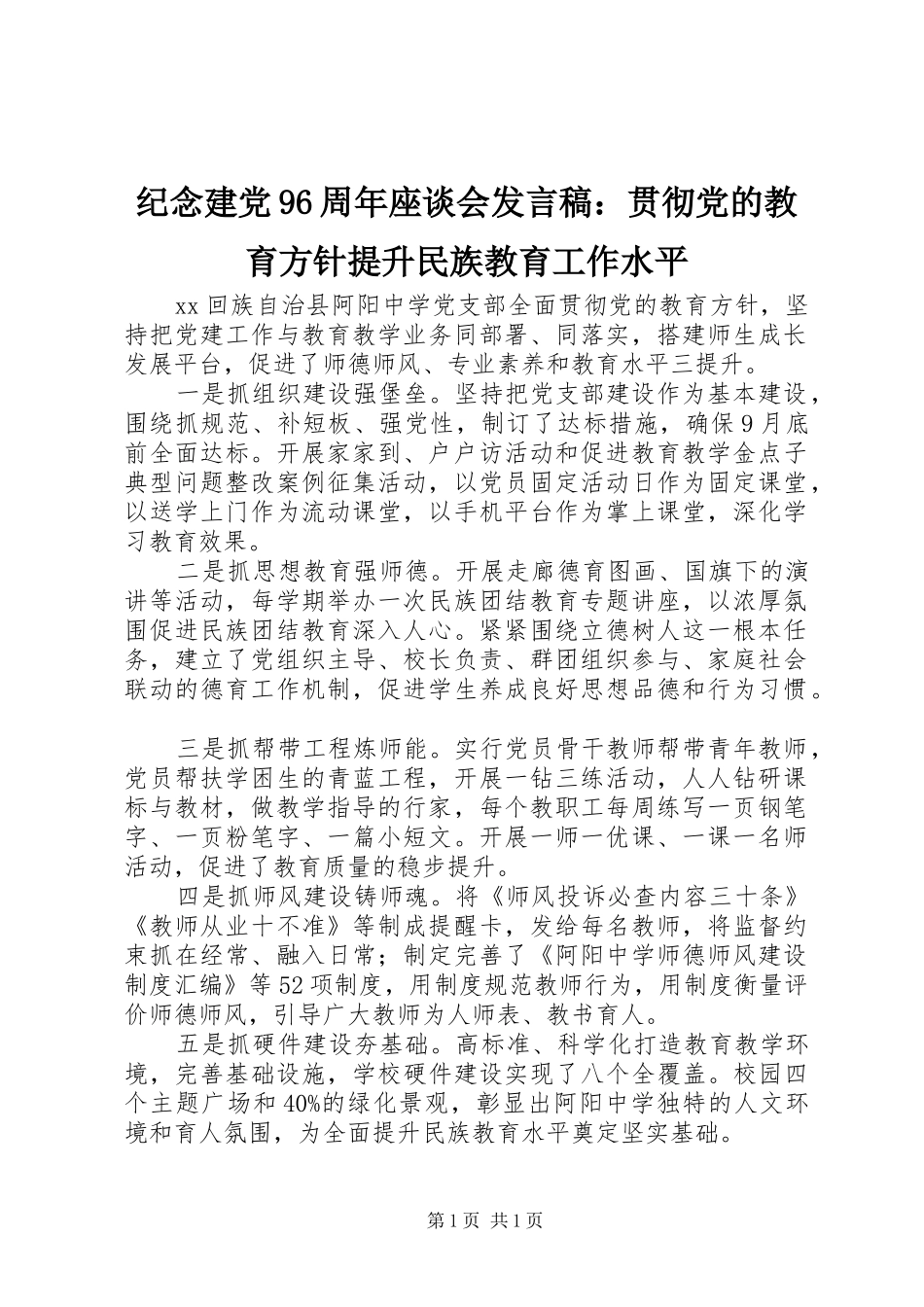 纪念建党96周年座谈会发言稿：贯彻党的教育方针提升民族教育工作水平

xx回族自治县阿阳中学党支部全面贯彻党的教育方针，坚持把党建工作与教育教学业务同部署、同落实，搭建师生成长发展平台，促进了师德师风、专业素养和教育水平三提升。

一是抓组织建设强堡垒。坚持把党支部建设作为基本建设，围绕抓规范、补短板、强党性，制订了达标措施，确保9月底前全面达标。开展家家到、户户访活动和促进教育教学金点子典型问题整改案例征集活动，以党员固定活动日作为固定课堂，以送学上门作为流动课堂，以手机平台作为掌上课堂，深化学习教育效果。

二是抓思想教育强师德。开展走廊德育图画、国旗下的演讲等活动，每学期举办一次民族团结教育专题讲座，以浓厚氛围促进民族团结教育深入人心。紧紧围绕立德树人这一根本任务，建立了党组织主导、校长负责、群团组织参与、家庭社会联动的德育工作机制，促进学生养成良好思想品德和行为习惯。

三是抓帮带工程炼师能。实行党员骨干教师帮带青年教师，党员帮扶学困生的青蓝工程，开展一钻三练活动，人人钻研课标与教材，做教学指导的行家，每个教职工每周练写一页钢笔字、一页粉笔字、一篇小短文。开展一师一优课、一课一名师活动，促进了教育质量的稳步提升。

四是抓师风建设铸师魂。将《师风投诉必查内容三十条》《教师从业十不准》等制成提醒卡，发给每名教师，将监督约束抓在经常、融入日常；制定完善了《阿阳中学师德师风建设制度汇编》等52项制度，用制度规范教师行为，用制度衡量评价师德师风，引导广大教师为人师表、教书育人。

五是抓硬件建设夯基础。高标准、科学化打造教育教学环境，完善基础设施，学校硬件建设实现了八个全覆盖。校园四个主题广场和40%的绿化景观，彰显出阿阳中学独特的人文环境和育人氛围，为全面提升民族教育水平奠定坚实基础。

第1页 共1页